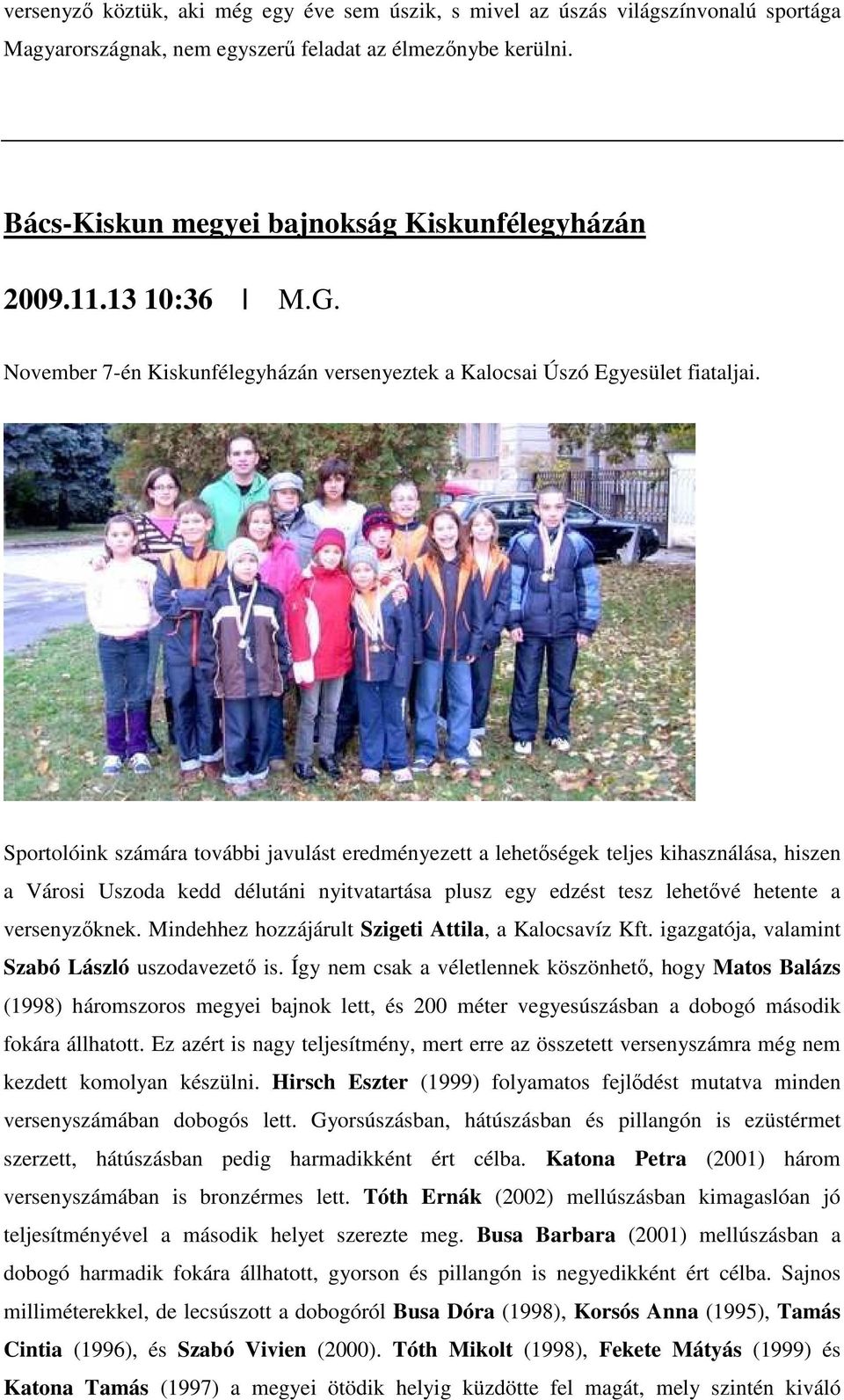 versenyző köztük, aki még egy éve sem úszik, s mivel az úszás világszínvonalú sportága Magyarországnak, nem egyszerű feladat az élmezőnybe kerülni.

Bács-Kiskun megyei bajnokság Kiskunfélegyházán

2009.11.13 10:36 | M.G.

November 7-én Kiskunfélegyházán versenyeztek a Kalocsai Úszó Egyesület fiataljai.

Sportolóink számára további javulást eredményezett a lehetőségek teljes kihasználása, hiszen a Városi Uszoda kedd délutáni nyitvatartása plusz egy edzést tesz lehetővé hetente a versenyzőknek. Mindehhez hozzájárult Szigeti Attila, a Kalocsavíz Kft. igazgatója, valamint Szabó László uszodavezető is. Így nem csak a véletlennek köszönhető, hogy Matos Balázs (1998) háromszoros megyei bajnok lett, és 200 méter vegyesúszásban a dobogó második fokára állhatott. Ez azért is nagy teljesítmény, mert erre az összetett versenyszámra még nem kezdett komolyan készülni. Hirsch Eszter (1999) folyamatos fejlődést mutatva minden versenyszámában dobogós lett. Gyorsúszásban, hátúszásban és pillangón is ezüstérmet szerzett, hátúszásban pedig harmadikként ért célba. Katona Petra (2001) három versenyszámában is bronzérmes lett. Tóth Ernák (2002) mellúszásban kimagaslóan jó teljesítményével a második helyet szerezte meg. Busa Barbara (2001) mellúszásban a dobogó harmadik fokára állhatott, gyorson és pillangón is negyedikként ért célba. Sajnos milliméterekkel, de lecsúszott a dobogóról Busa Dóra (1998), Korsós Anna (1995), Tamás Cintia (1996), és Szabó Vivien (2000). Tóth Mikolt (1998), Fekete Mátyás (1999) és Katona Tamás (1997) a megyei ötödik helyig küzdötte fel magát, mely szintén kiváló